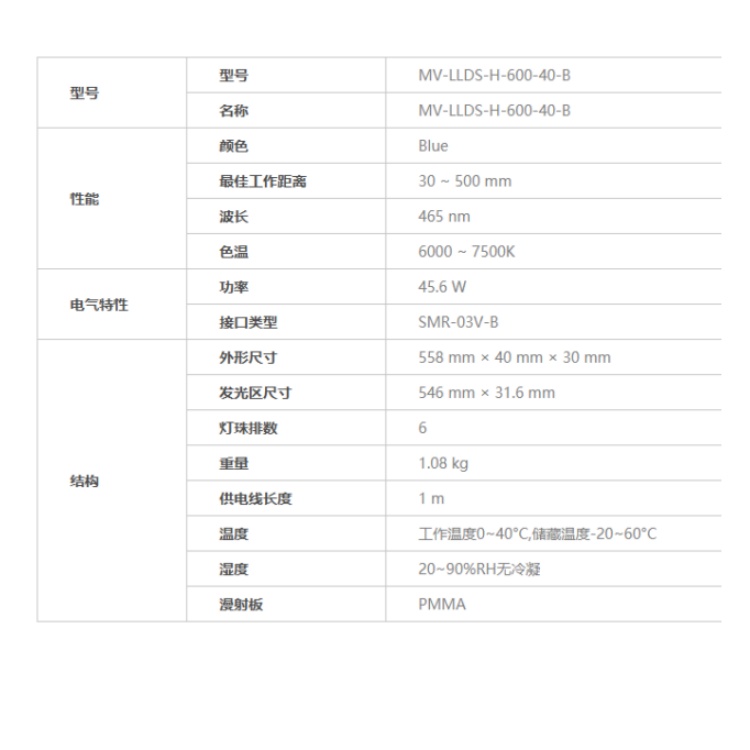 | | | |
|---|---|---|
| 型号 | 型号 | MV-LLDS-H-600-40-B |
| | 名称 | MV-LLDS-H-600-40-B |
| 性能 | 颜色 | Blue |
| | 最佳工作距离 | 30 ~ 500 mm |
| | 波长 | 465 nm |
| | 色温 | 6000 ~ 7500K |
| 电气特性 | 功率 | 45.6 W |
| | 接口类型 | SMR-03V-B |
| 结构 | 外形尺寸 | 558 mm × 40 mm × 30 mm |
| | 发光区尺寸 | 546 mm × 31.6 mm |
| | 灯珠排数 | 6 |
| | 重量 | 1.08 kg |
| | 供电线长度 | 1 m |
| | 温度 | 工作温度0~40°C,储藏温度-20~60°C |
| | 湿度 | 20~90%RH无冷凝 |
| | 漫射板 | PMMA |